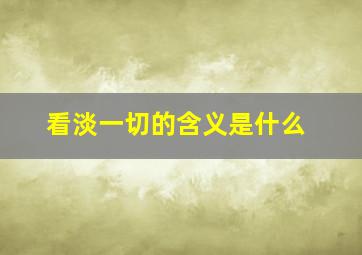 看淡一切的含义是什么